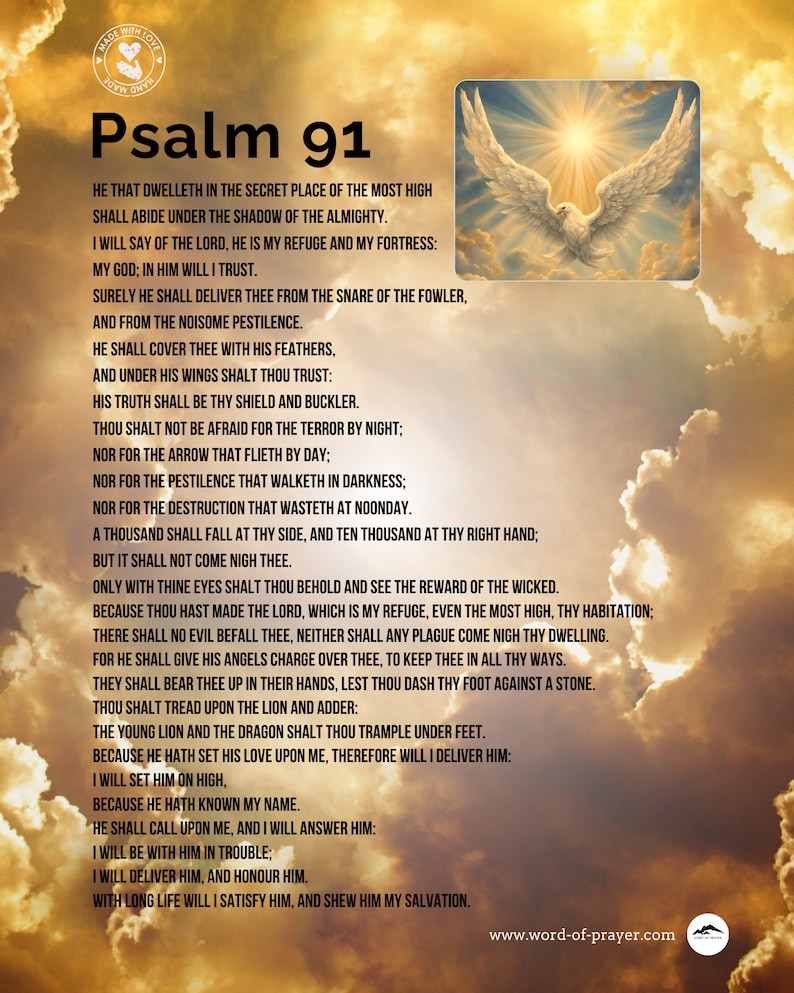 MADE WITH LOVE
HAND MADE

Psalm 91

HE THAT DWELLETH IN THE SECRET PLACE OF THE MOST HIGH
SHALL ABIDE UNDER THE SHADOW OF THE ALMIGHTY.
I WILL SAY OF THE LORD, HE IS MY REFUGE AND MY FORTRESS:
MY GOD; IN HIM WILL I TRUST.
SURELY HE SHALL DELIVER THEE FROM THE SNARE OF THE FOWLER,
AND FROM THE NOISOME PESTILENCE.
HE SHALL COVER THEE WITH HIS FEATHERS,
AND UNDER HIS WINGS SHALT THOU TRUST:
HIS TRUTH SHALL BE THY SHIELD AND BUCKLER.
THOU SHALT NOT BE AFRAID FOR THE TERROR BY NIGHT;
NOR FOR THE ARROW THAT FLIETH BY DAY;
NOR FOR THE PESTILENCE THAT WALKETH IN DARKNESS;
NOR FOR THE DESTRUCTION THAT WASTETH AT NOONDAY.
A THOUSAND SHALL FALL AT THY SIDE, AND TEN THOUSAND AT THY RIGHT HAND;
BUT IT SHALL NOT COME NIGH THEE.
ONLY WITH THINE EYES SHALT THOU BEHOLD AND SEE THE REWARD OF THE WICKED.
BECAUSE THOU HAST MADE THE LORD, WHICH IS MY REFUGE, EVEN THE MOST HIGH, THY HABITATION;
THERE SHALL NO EVIL BEFALL THEE, NEITHER SHALL ANY PLAGUE COME NIGH THY DWELLING.
FOR HE SHALL GIVE HIS ANGELS CHARGE OVER THEE, TO KEEP THEE IN ALL THY WAYS.
THEY SHALL BEAR THEE UP IN THEIR HANDS, LEST THOU DASH THY FOOT AGAINST A STONE.
THOU SHALT TREAD UPON THE LION AND ADDER:
THE YOUNG LION AND THE DRAGON SHALT THOU TRAMPLE UNDER FEET.
BECAUSE HE HATH SET HIS LOVE UPON ME, THEREFORE WILL I DELIVER HIM:
I WILL SET HIM ON HIGH,
BECAUSE HE HATH KNOWN MY NAME.
HE SHALL CALL UPON ME, AND I WILL ANSWER HIM:
I WILL BE WITH HIM IN TROUBLE;
I WILL DELIVER HIM, AND HONOUR HIM.
WITH LONG LIFE WILL I SATISFY HIM, AND SHEW HIM MY SALVATION.

www.word-of-prayer.com